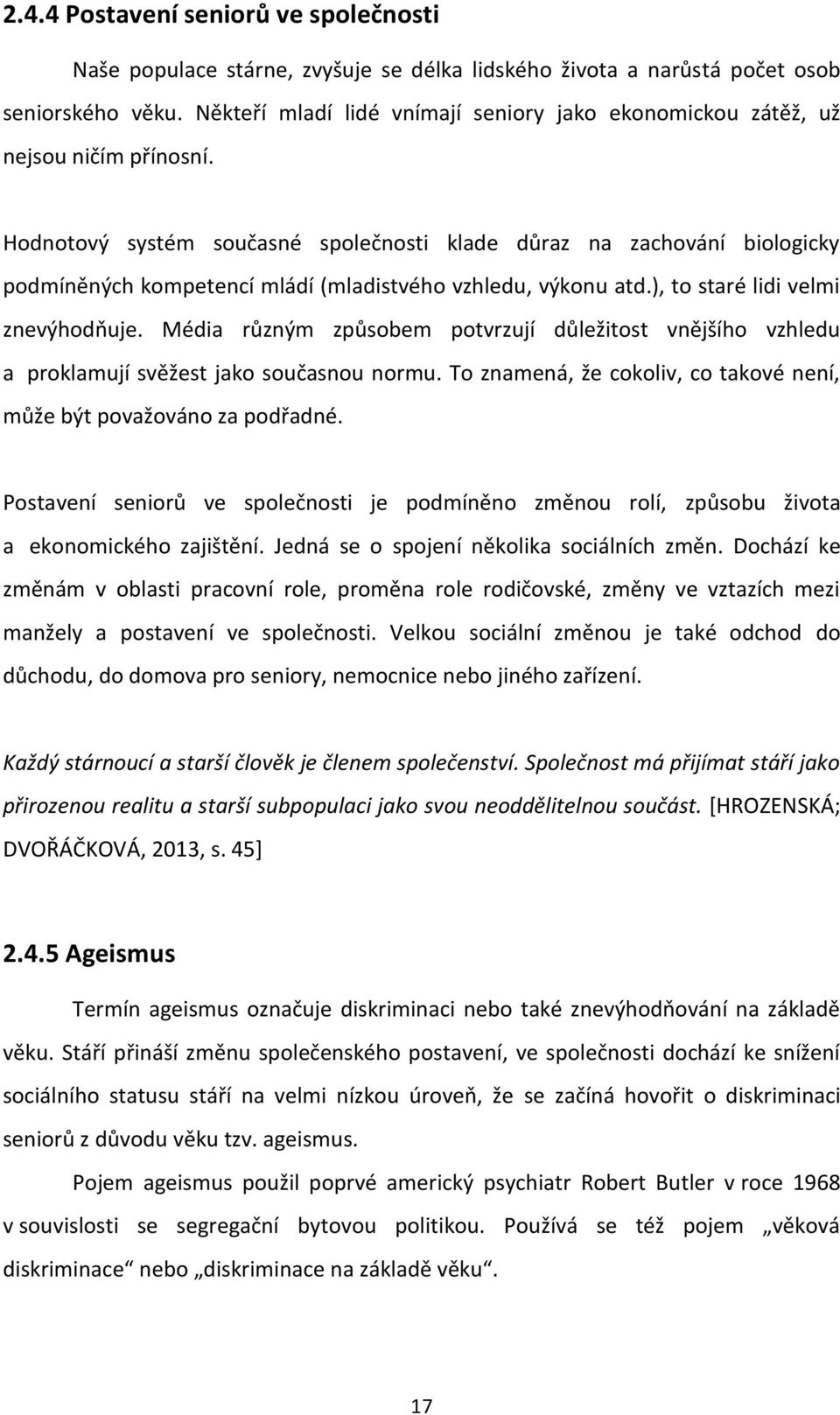 2.4.4 Postavení seniorů ve společnosti

Naše populace stárne, zvyšuje se délka lidského života a narůstá počet osob seniorského věku. Někteří mladí lidé vnímají seniory jako ekonomickou zátěž, už nejsou ničím přínosní.

Hodnotový systém současné společnosti klade důraz na zachování biologicky podmíněných kompetencí mládí (mladistvého vzhledu, výkonu atd.), to staré lidi velmi znevýhodňuje. Média různým způsobem potvrzují důležitost vnějšího vzhledu a proklamují svěžest jako současnou normu. To znamená, že cokoliv, co takové není, může být považováno za podřadné.

Postavení seniorů ve společnosti je podmíněno změnou rolí, způsobu života a ekonomického zajištění. Jedná se o spojení několika sociálních změn. Dochází ke změnám v oblasti pracovní role, proměna role rodičovské, změny ve vztazích mezi manžely a postavení ve společnosti. Velkou sociální změnou je také odchod do důchodu, do domova pro seniory, nemocnice nebo jiného zařízení.

Každý stárnoucí a starší člověk je členem společenství. Společnost má přijímat stáří jako přirozenou realitu a starší subpopulaci jako svou neoddělitelnou součást. [HROZENSKÁ; DVOŘÁČKOVÁ, 2013, s. 45]

2.4.5 Ageismus

Termín ageismus označuje diskriminaci nebo také znevýhodňování na základě věku. Stáří přináší změnu společenského postavení, ve společnosti dochází ke snížení sociálního statusu stáří na velmi nízkou úroveň, že se začíná hovořit o diskriminaci seniorů z důvodu věku tzv. ageismus.

Pojem ageismus použil poprvé americký psychiatr Robert Butler v roce 1968 v souvislosti se segregační bytovou politikou. Používá se též pojem „věková diskriminace“ nebo „diskriminace na základě věku“.

17